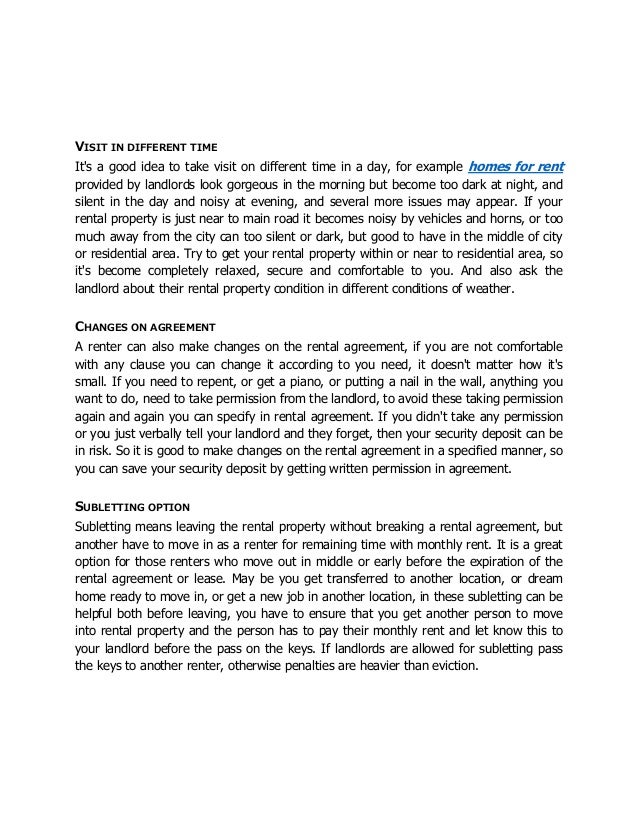 VISIT IN DIFFERENT TIME

It's a good idea to take visit on different time in a day, for example homes for rent provided by landlords look gorgeous in the morning but become too dark at night, and silent in the day and noisy at evening, and several more issues may appear. If your rental property is just near to main road it becomes noisy by vehicles and horns, or too much away from the city can too silent or dark, but good to have in the middle of city or residential area. Try to get your rental property within or near to residential area, so it's become completely relaxed, secure and comfortable to you. And also ask the landlord about their rental property condition in different conditions of weather.

CHANGES ON AGREEMENT

A renter can also make changes on the rental agreement, if you are not comfortable with any clause you can change it according to you need, it doesn't matter how it's small. If you need to repent, or get a piano, or putting a nail in the wall, anything you want to do, need to take permission from the landlord, to avoid these taking permission again and again you can specify in rental agreement. If you didn't take any permission or you just verbally tell your landlord and they forget, then your security deposit can be in risk. So it is good to make changes on the rental agreement in a specified manner, so you can save your security deposit by getting written permission in agreement.

SUBLETTING OPTION

Subletting means leaving the rental property without breaking a rental agreement, but another have to move in as a renter for remaining time with monthly rent. It is a great option for those renters who move out in middle or early before the expiration of the rental agreement or lease. May be you get transferred to another location, or dream home ready to move in, or get a new job in another location, in these subletting can be helpful both before leaving, you have to ensure that you get another person to move into rental property and the person has to pay their monthly rent and let know this to your landlord before the pass on the keys. If landlords are allowed for subletting pass the keys to another renter, otherwise penalties are heavier than eviction.